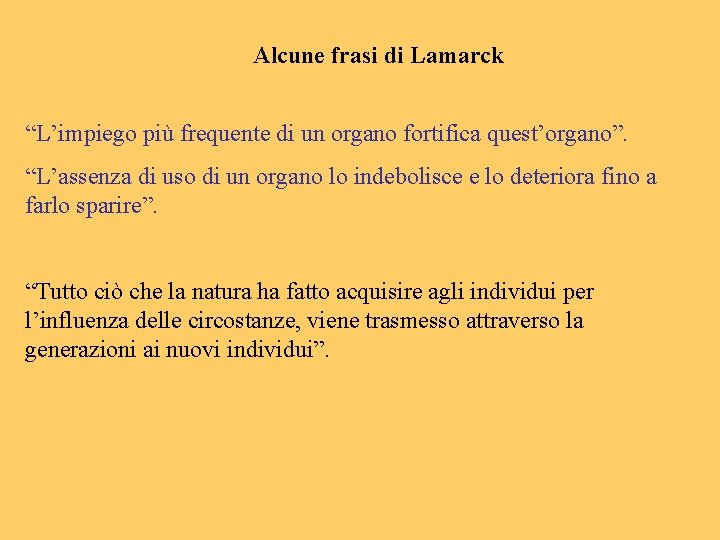 Alcune frasi di Lamarck

“L’impiego più frequente di un organo fortifica quest’organo”.

“L’assenza di uso di un organo lo indebolisce e lo deteriora fino a farlo sparire”.

“Tutto ciò che la natura ha fatto acquisire agli individui per l’influenza delle circostanze, viene trasmesso attraverso la generazioni ai nuovi individui”.